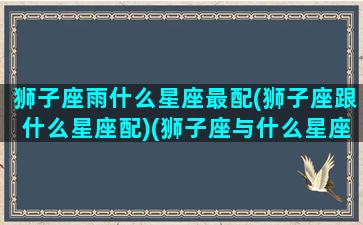 狮子座雨什么星座最配(狮子座跟什么星座配)(狮子座与什么星座